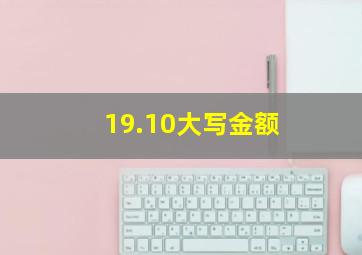 19.10大写金额